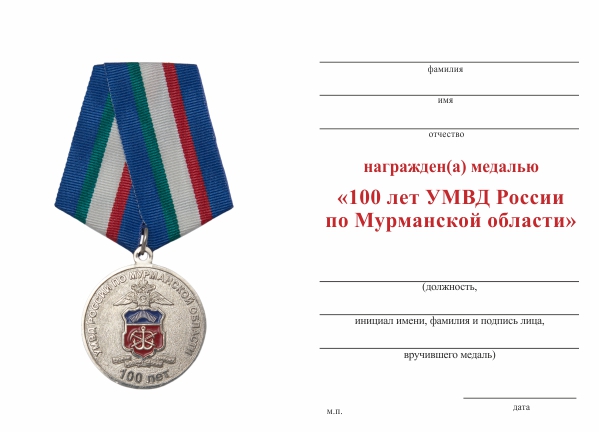 УМВД РОССИИ ПО МУРМАНСКОЙ ОБЛАСТИ

100 лет

фамилия

имя

отчество

награжден(а) медалью

«100 лет УМВД России по Мурманской области»

(должность,

инициал имени, фамилия и подпись лица,

вручившего медаль)

м.п.

дата